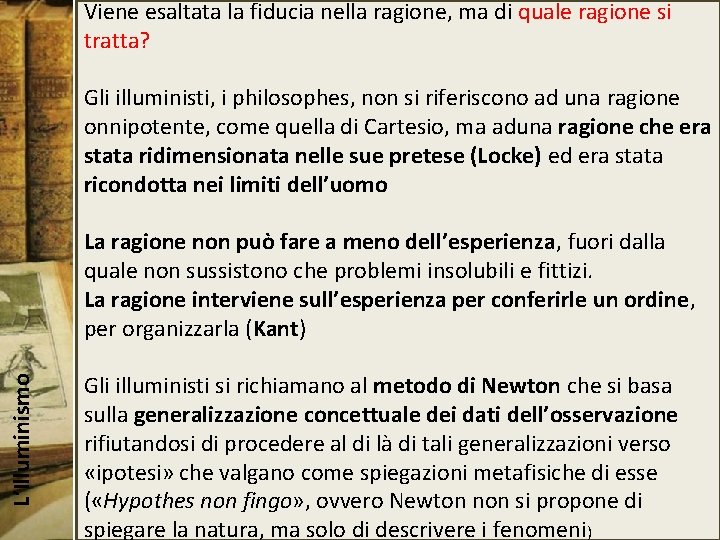 L'Illuminismo

Viene esaltata la fiducia nella ragione, ma di quale ragione si tratta?

Gli illuministi, i philosophes, non si riferiscono ad una ragione onnipotente, come quella di Cartesio, ma aduna ragione che era stata ridimensionata nelle sue pretese (Locke) ed era stata ricondotta nei limiti dell'uomo

La ragione non può fare a meno dell'esperienza, fuori dalla quale non sussistono che problemi insolubili e fittizi.
La ragione interviene sull'esperienza per conferirle un ordine, per organizzarla (Kant)

Gli illuministi si richiamano al metodo di Newton che si basa sulla generalizzazione concettuale dei dati dell'osservazione rifiutandosi di procedere al di là di tali generalizzazioni verso «ipotesi» che valgano come spiegazioni metafisiche di esse («Hypothes non fingo», ovvero Newton non si propone di spiegare la natura, ma solo di descrivere i fenomeni)